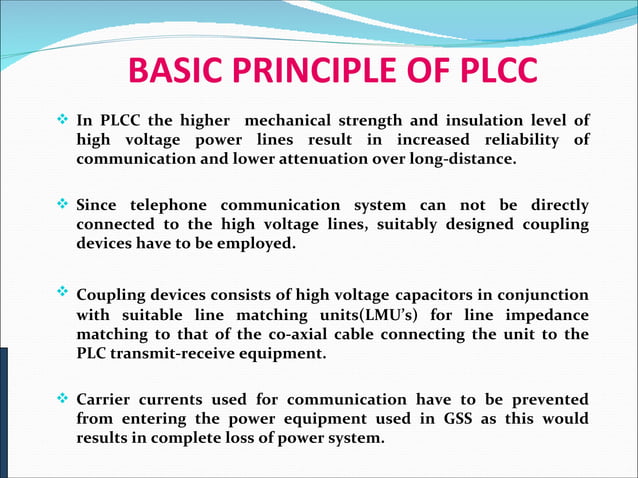 BASIC PRINCIPLE OF PLCC

❖ In PLCC the higher mechanical strength and insulation level of high voltage power lines result in increased reliability of communication and lower attenuation over long-distance.

❖ Since telephone communication system can not be directly connected to the high voltage lines, suitably designed coupling devices have to be employed.

❖ Coupling devices consists of high voltage capacitors in conjunction with suitable line matching units(LMU's) for line impedance matching to that of the co-axial cable connecting the unit to the PLC transmit-receive equipment.

❖ Carrier currents used for communication have to be prevented from entering the power equipment used in GSS as this would results in complete loss of power system.